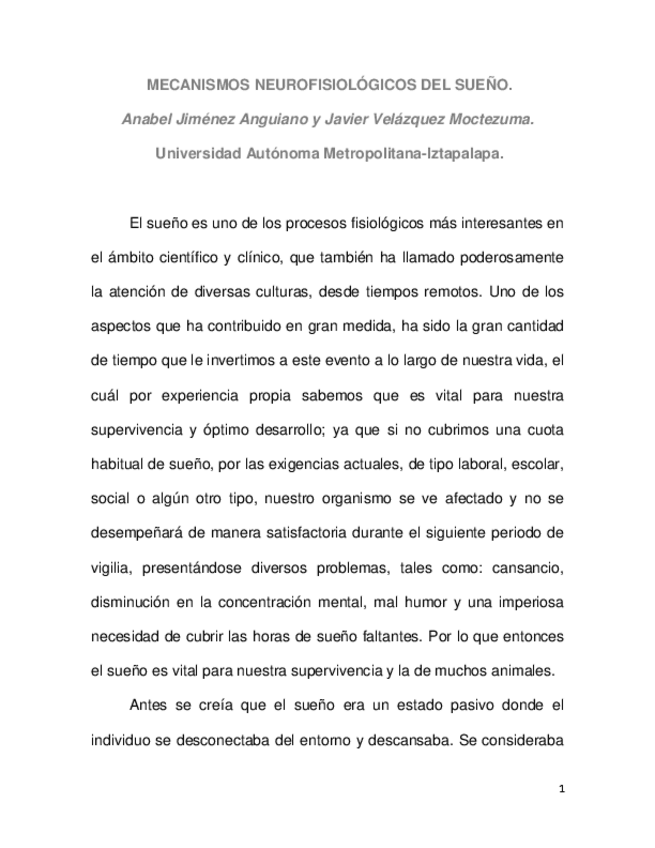 MECANISMOS NEUROFISIOLÓGICOS DEL SUEÑO.

Anabel Jiménez Anguiano y Javier Velázquez Moctezuma.

Universidad Autónoma Metropolitana-Iztapalapa.

El sueño es uno de los procesos fisiológicos más interesantes en el ámbito científico y clínico, que también ha llamado poderosamente la atención de diversas culturas, desde tiempos remotos. Uno de los aspectos que ha contribuido en gran medida, ha sido la gran cantidad de tiempo que le invertimos a este evento a lo largo de nuestra vida, el cuál por experiencia propia sabemos que es vital para nuestra supervivencia y óptimo desarrollo; ya que si no cubrimos una cuota habitual de sueño, por las exigencias actuales, de tipo laboral, escolar, social o algún otro tipo, nuestro organismo se ve afectado y no se desempeñará de manera satisfactoria durante el siguiente periodo de vigilia, presentándose diversos problemas, tales como: cansancio, disminución en la concentración mental, mal humor y una imperiosa necesidad de cubrir las horas de sueño faltantes. Por lo que entonces el sueño es vital para nuestra supervivencia y la de muchos animales.

Antes se creía que el sueño era un estado pasivo donde el individuo se desconectaba del entorno y descansaba. Se consideraba

1